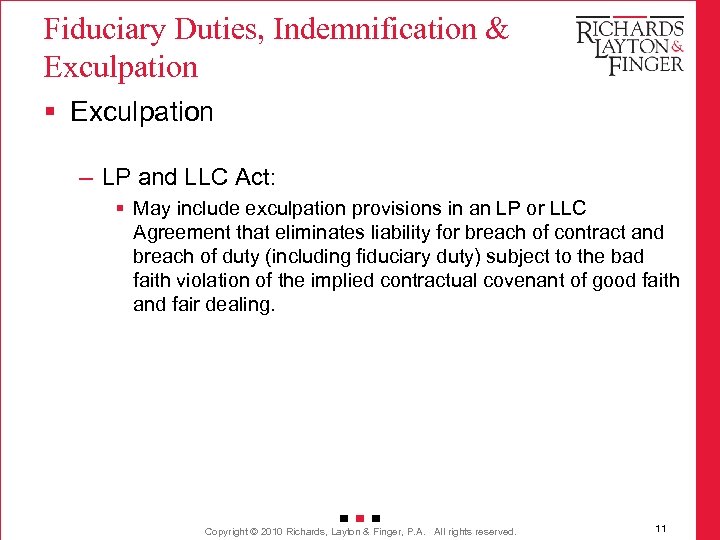 Fiduciary Duties, Indemnification & Exculpation

RICHARDS LAYTON & FINGER

▪ Exculpation

– LP and LLC Act:

▪ May include exculpation provisions in an LP or LLC Agreement that eliminates liability for breach of contract and breach of duty (including fiduciary duty) subject to the bad faith violation of the implied contractual covenant of good faith and fair dealing.

Copyright © 2010 Richards, Layton & Finger, P.A. All rights reserved.

11